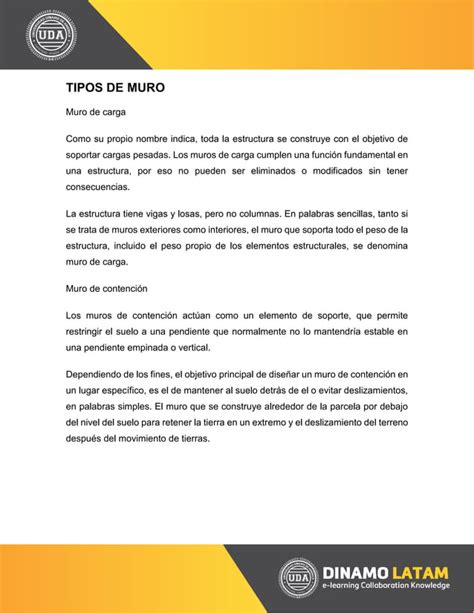 UDA

TIPOS DE MURO

Muro de carga

Como su propio nombre indica, toda la estructura se construye con el objetivo de soportar cargas pesadas. Los muros de carga cumplen una función fundamental en una estructura, por eso no pueden ser eliminados o modificados sin tener consecuencias.

La estructura tiene vigas y losas, pero no columnas. En palabras sencillas, tanto si se trata de muros exteriores como interiores, el muro que soporta todo el peso de la estructura, incluido el peso propio de los elementos estructurales, se denomina muro de carga.

Muro de contención

Los muros de contención actúan como un elemento de soporte, que permite restringir el suelo a una pendiente que normalmente no lo mantendría estable en una pendiente empinada o vertical.

Dependiendo de los fines, el objetivo principal de diseñar un muro de contención en un lugar específico, es el de mantener al suelo detrás de el o evitar deslizamientos, en palabras simples. El muro que se construye alrededor de la parcela por debajo del nivel del suelo para retener la tierra en un extremo y el deslizamiento del terreno después del movimiento de tierras.

UDA
DINAMO LATAM
e-learning Collaboration Knowledge